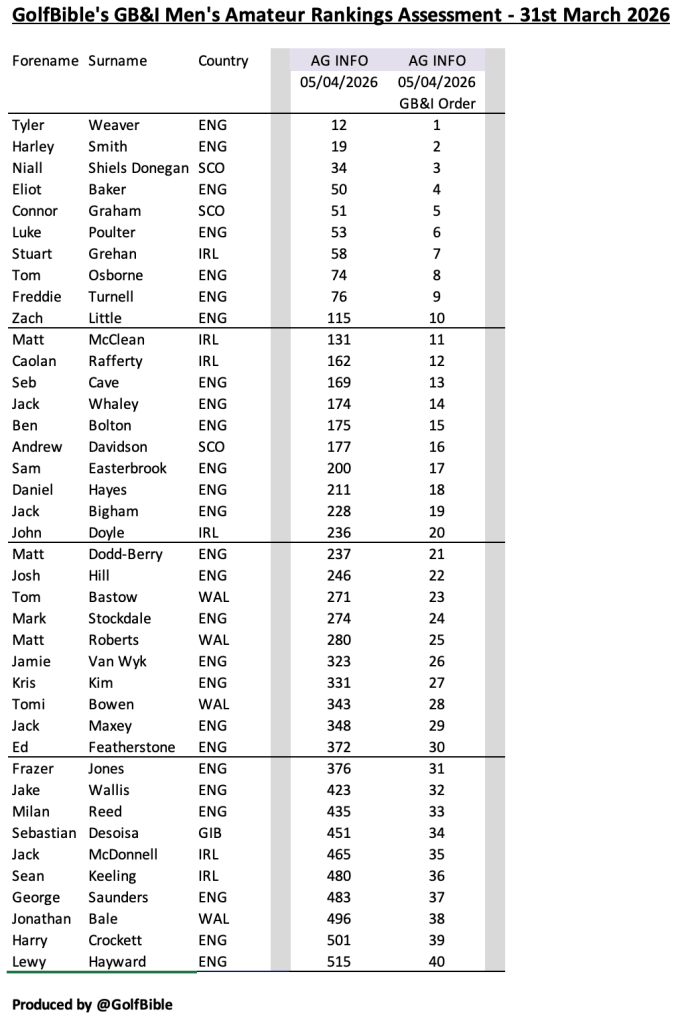 GolfBible's GB&I Men's Amateur Rankings Assessment - 31st March 2026

| Forename | Surname | Country | AG INFO 05/04/2026 | AG INFO 05/04/2026 GB&I Order |
|---|---|---|---|---|
| Tyler | Weaver | ENG | 12 | 1 |
| Harley | Smith | ENG | 19 | 2 |
| Niall | Shiels Donegan | SCO | 34 | 3 |
| Eliot | Baker | ENG | 50 | 4 |
| Connor | Graham | SCO | 51 | 5 |
| Luke | Poulter | ENG | 53 | 6 |
| Stuart | Grehan | IRL | 58 | 7 |
| Tom | Osborne | ENG | 74 | 8 |
| Freddie | Turnell | ENG | 76 | 9 |
| Zach | Little | ENG | 115 | 10 |
| Matt | McClean | IRL | 131 | 11 |
| Caolan | Rafferty | IRL | 162 | 12 |
| Seb | Cave | ENG | 169 | 13 |
| Jack | Whaley | ENG | 174 | 14 |
| Ben | Bolton | ENG | 175 | 15 |
| Andrew | Davidson | SCO | 177 | 16 |
| Sam | Easterbrook | ENG | 200 | 17 |
| Daniel | Hayes | ENG | 211 | 18 |
| Jack | Bigham | ENG | 228 | 19 |
| John | Doyle | IRL | 236 | 20 |
| Matt | Dodd-Berry | ENG | 237 | 21 |
| Josh | Hill | ENG | 246 | 22 |
| Tom | Bastow | WAL | 271 | 23 |
| Mark | Stockdale | ENG | 274 | 24 |
| Matt | Roberts | WAL | 280 | 25 |
| Jamie | Van Wyk | ENG | 323 | 26 |
| Kris | Kim | ENG | 331 | 27 |
| Tomi | Bowen | WAL | 343 | 28 |
| Jack | Maxey | ENG | 348 | 29 |
| Ed | Featherstone | ENG | 372 | 30 |
| Frazer | Jones | ENG | 376 | 31 |
| Jake | Wallis | ENG | 423 | 32 |
| Milan | Reed | ENG | 435 | 33 |
| Sebastian | Desoisa | GIB | 451 | 34 |
| Jack | McDonnell | IRL | 465 | 35 |
| Sean | Keeling | IRL | 480 | 36 |
| George | Saunders | ENG | 483 | 37 |
| Jonathan | Bale | WAL | 496 | 38 |
| Harry | Crockett | ENG | 501 | 39 |
| Lewy | Hayward | ENG | 515 | 40 |

Produced by @GolfBible